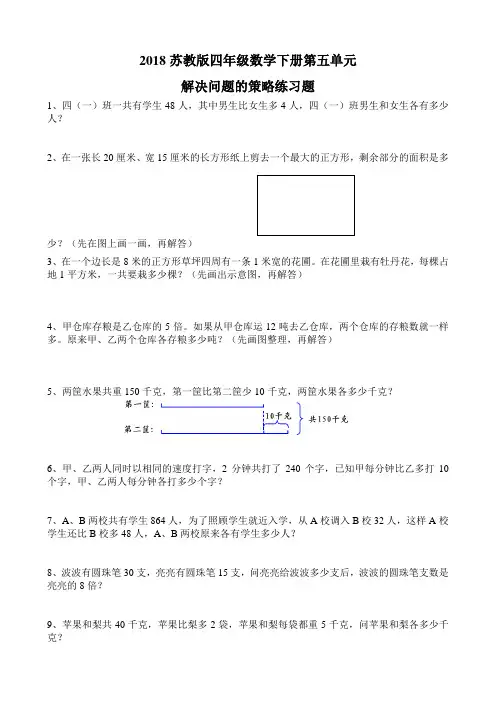 2018 苏教版四年级数学下册第五单元

解决问题的策略练习题

1、四（一）班一共有学生 48 人，其中男生比女生多 4 人，四（一）班男生和女生各有多少人？

2、在一张长 20 厘米、宽 15 厘米的长方形纸上剪去一个最大的正方形，剩余部分的面积是多少？（先在图上画一画，再解答）

3、在一个边长是 8 米的正方形草坪四周有一条 1 米宽的花圃。在花圃里栽有牡丹花，每棵占地 1 平方米，一共要栽多少棵？（先画出示意图，再解答）

4、甲仓库存粮是乙仓库的 5 倍。如果从甲仓库运 12 吨去乙仓库，两个仓库的存粮数就一样多。原来甲、乙两个仓库各存粮多少吨？（先画图整理，再解答）

5、两筐水果共重 150 千克，第一筐比第二筐少 10 千克，两筐水果各多少千克？

第一筐：

第二筐：

10千克

共150千克

6、甲、乙两人同时以相同的速度打字，2 分钟共打了 240 个字，已知甲每分钟比乙多打 10 个字，甲、乙两人每分钟各打多少个字？

7、A、B 两校共有学生 864 人，为了照顾学生就近入学，从 A 校调入 B 校 32 人，这样 A 校学生还比 B 校多 48 人，A、B 两校原来各有学生多少人？

8、波波有圆珠笔 30 支，亮亮有圆珠笔 15 支，问亮亮给波波多少支后，波波的圆珠笔支数是亮亮的 8 倍？

9、苹果和梨共 40 千克，苹果比梨多 2 袋，苹果和梨每袋都重 5 千克，问苹果和梨各多少千克？